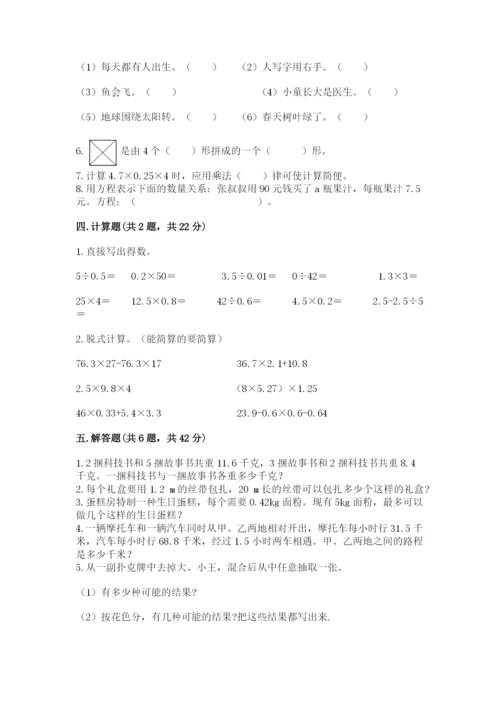 （1）每天都有人出生。（　　）　（2）人写字用右手。（　　）

（3）鱼会飞。（　　）　（4）小童长大是医生。（　　）

（5）地球围绕太阳转。（　　）　（6）春天树叶绿了。（　　）

6. 是由 4 个（　　）形拼成的一个（　　）形。

7. 计算 4.7×0.25×4 时，应用乘法（　　）律可使计算简便。

8. 用方程表示下面的数量关系：张叔叔用 90 元钱买了 a 瓶果汁，每瓶果汁 7.5 元。方程：（　　　　　　　　　　　　）。

四. 计算题(共 2 题，共 22 分)

1. 直接写出得数。

5÷0.5＝　0.2×50＝　3.5÷0.01＝　0÷42＝　1.3×3＝

25×4＝　12.5×0.8＝　42÷0.6＝　4.5×0.2＝　2.5-2.5÷5＝

2. 脱式计算。（能简算的要简算）

76.3×27-76.3×17　　36.7×2.1+10.8

2.5×9.8×4　　(8×5.27)×1.25

46×0.33+5.4×3.3　　23.9-0.6×0.6-0.64

五. 解答题(共 6 题，共 42 分)

1. 2 捆科技书和 5 捆故事书共重 11.6 千克，3 捆故事书和 2 捆科技书共重 8.4 千克。一捆科技书与一捆故事书各重多少千克？

2. 每个礼盒要用 1.2 m 的丝带包扎，20 m 长的丝带可以包扎多少个这样的礼盒？

3. 蛋糕房特制一种生日蛋糕，每个需要 0.42kg 面粉。现有 5kg 面粉，最多可以做几个这样的生日蛋糕？

4. 一辆摩托车和一辆汽车同时从甲、乙两地相对开出，摩托车每小时行 31.5 千米，汽车每小时行 68.8 千米，经过 1.5 小时两车相遇。甲、乙两地之间的路程是多少千米？

5. 从一副扑克牌中去掉大、小王，混合后从中任意抽取一张。

（1）有多少种可能的结果?

（2）按花色分，有几种可能的结果?把这些结果都写出来.